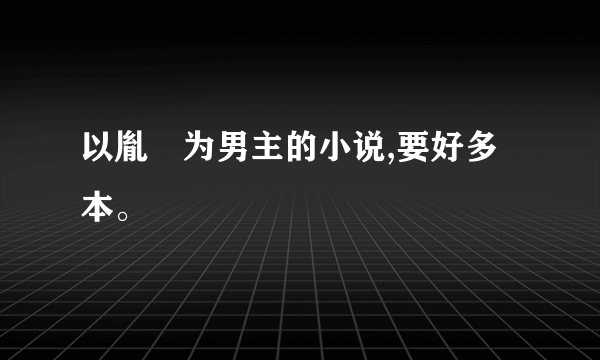 以胤　为男主的小说,要好多本。